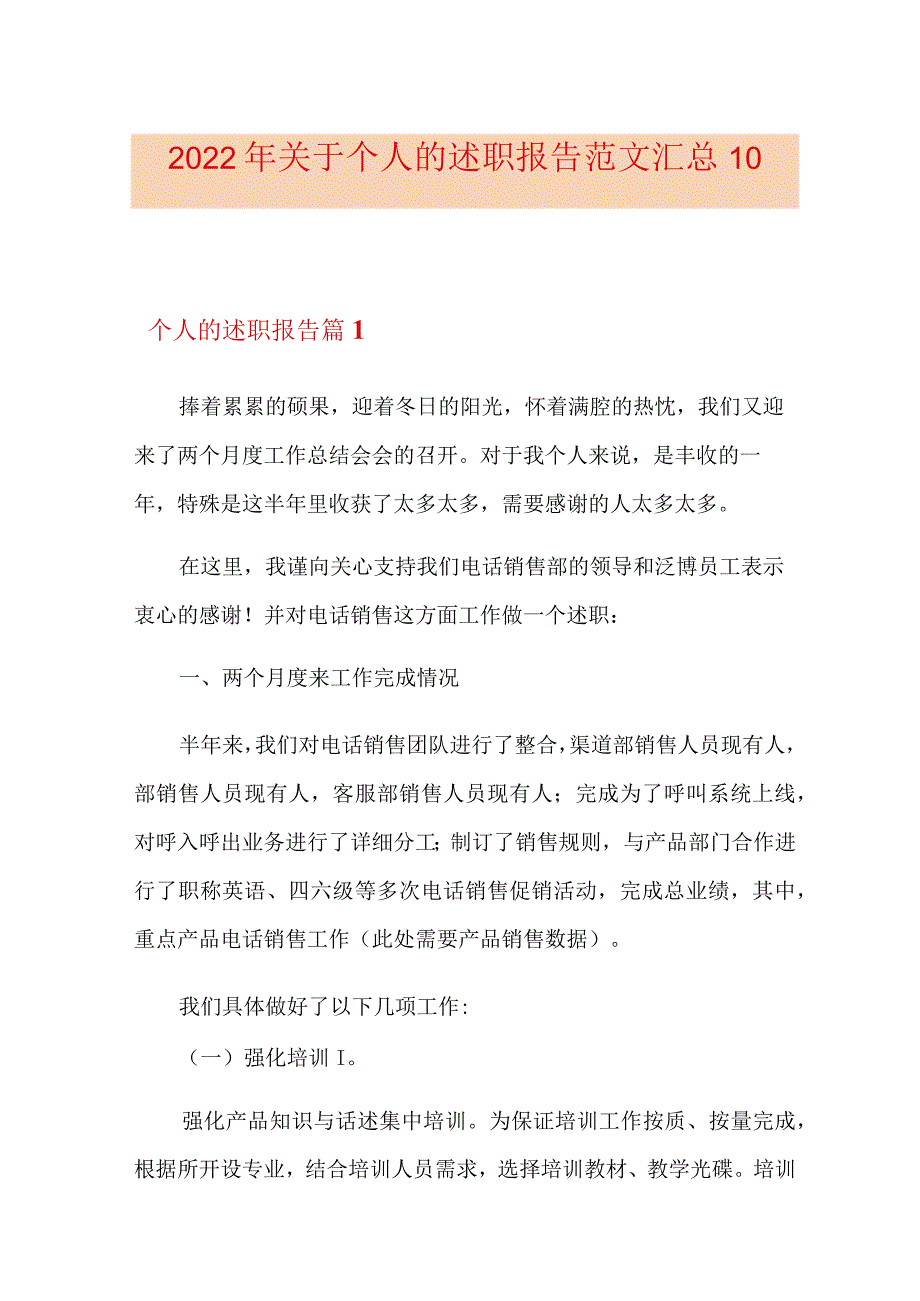 2022年关于个人的述职报告范文汇总10

个人的述职报告篇1

捧着累累的硕果，迎着冬日的阳光，怀着满腔的热忱，我们又迎来了两个月度工作总结会会的召开。对于我个人来说，是丰收的一年，特殊是这半年里收获了太多太多，需要感谢的人太多太多。

在这里，我谨向关心支持我们电话销售部的领导和泛博员工表示衷心的感谢！并对电话销售这方面工作做一个述职：

一、两个月度来工作完成情况

半年来，我们对电话销售团队进行了整合，渠道部销售人员现有人，部销售人员现有人，客服部销售人员现有人；完成为了呼叫系统上线，对呼入呼出业务进行了详细分工；制订了销售规则，与产品部门合作进行了职称英语、四六级等多次电话销售促销活动，完成总业绩，其中，重点产品电话销售工作（此处需要产品销售数据）。

我们具体做好了以下几项工作:

（一）强化培训I。

强化产品知识与话述集中培训。为保证培训工作按质、按量完成，根据所开设专业，结合培训人员需求，选择培训教材、教学光碟。培训